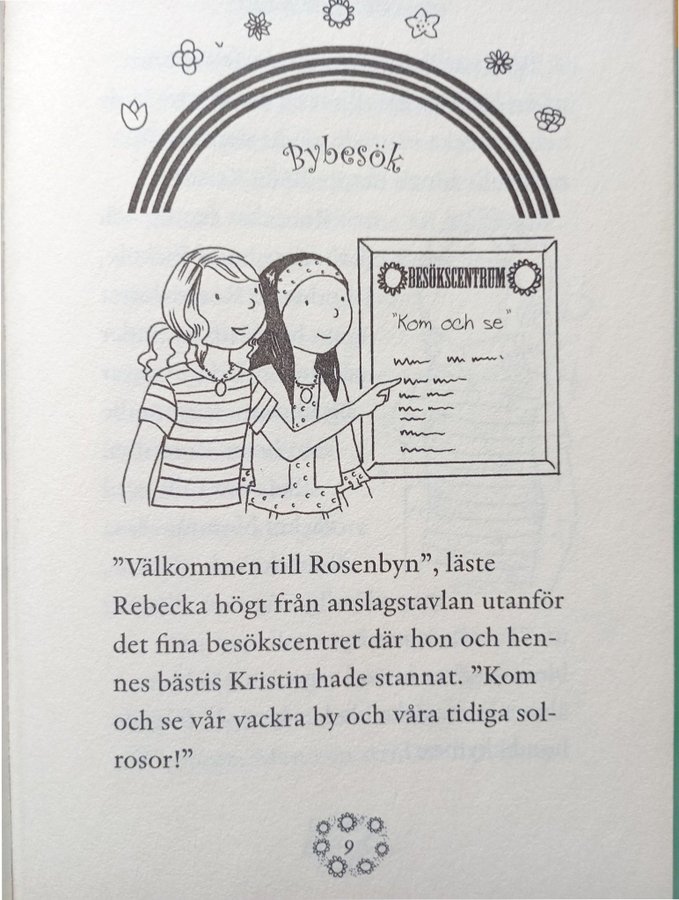 Bybesök

BESÖKSCENTRUM

"Kom och se"

”Välkommen till Rosenbyn”, läste Rebecka högt från anslagstavlan utanför det fina besökscentret där hon och hennes bästis Kristin hade stannat. ”Kom och se vår vackra by och våra tidiga solrosor!”

9